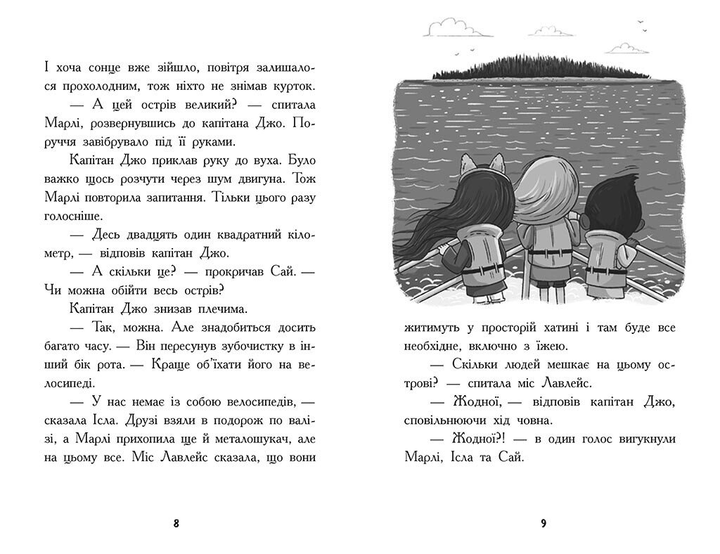 І хоча сонце вже зійшло, повітря залишалося прохолодним, тож ніхто не знімав курток.

— А цей острів великий? — спитала Марлі, розвернувшись до капітана Джо. Поруччя завібрувало під її руками.

Капітан Джо приклав руку до вуха. Було важко щось розчути через шум двигуна. Тож Марлі повторила запитання. Тільки цього разу голосніше.

— Десь двадцять один квадратний кілометр, — відповів капітан Джо.

— А скільки це? — прокричав Сай. — Чи можна обійти весь острів?

Капітан Джо знизав плечима.

— Так, можна. Але знадобиться досить багато часу. — Він пересунув зубочистку в інший бік рота. — Краще об'їхати його на велосипеді.

— У нас немає із собою велосипедів, — сказала Ісла. Друзі взяли в подорож по валізі, а Марлі прихопила ще й металошукач, але на цьому все. Міс Лавлейс сказала, що вони

8

житимуть у просторій хатині і там буде все необхідне, включно з їжею.

— Скільки людей мешкає на цьому острові? — спитала міс Лавлейс.

— Жодної, — відповів капітан Джо, сповільнюючи хід човна.

— Жодної?! — в один голос вигукнули Марлі, Ісла та Сай.

9